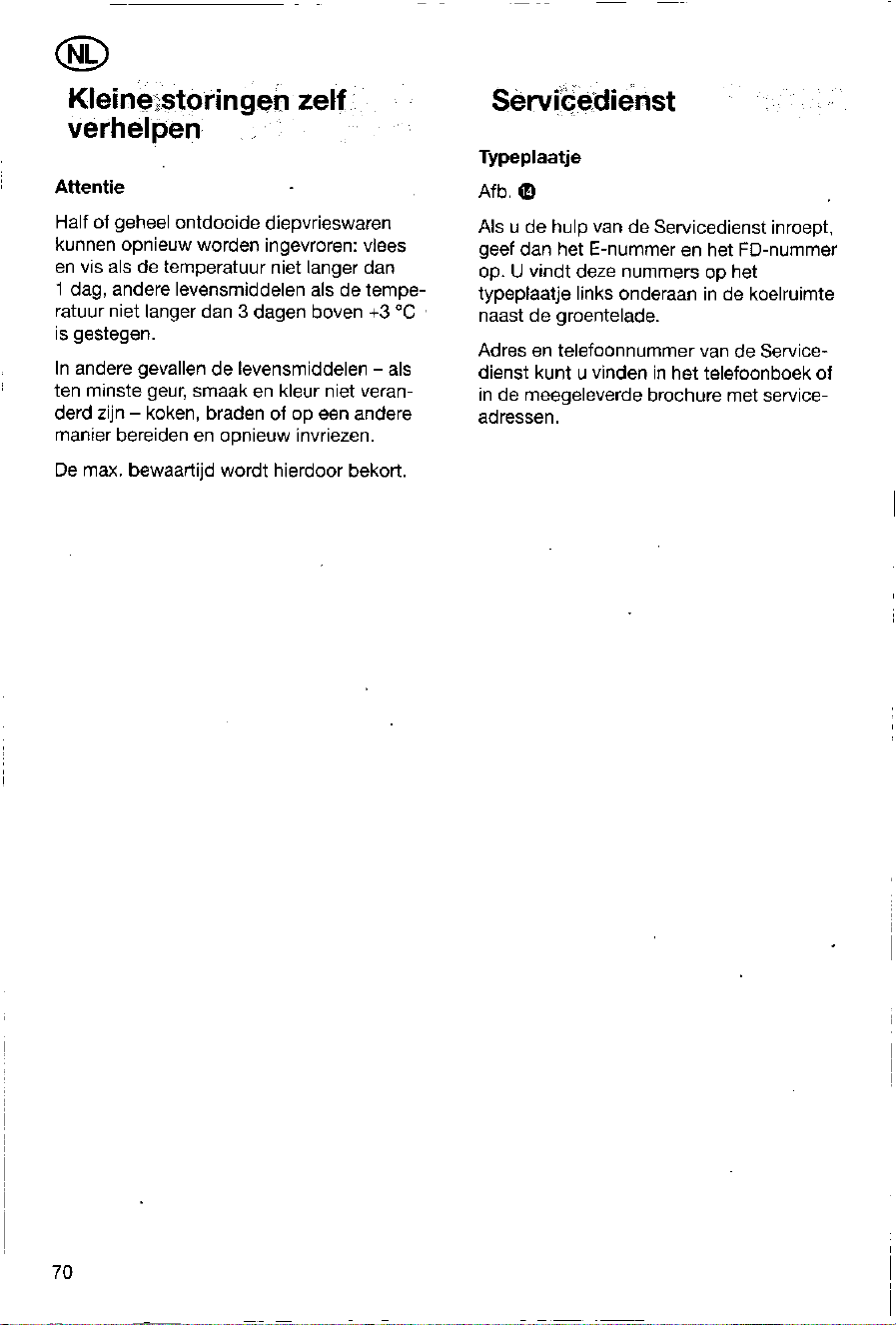 NL

Kleine storingen zelf verhelpen

Attentie

Half of geheel ontdooide diepvrieswaren kunnen opnieuw worden ingevroren: vlees en vis als de temperatuur niet langer dan 1 dag, andere levensmiddelen als de temperatuur niet langer dan 3 dagen boven +3 °C is gestegen.

In andere gevallen de levensmiddelen – als ten minste geur, smaak en kleur niet veranderd zijn – koken, braden of op een andere manier bereiden en opnieuw invriezen.

De max. bewaartijd wordt hierdoor bekort.

Servicedienst

Typeplaatje

Afb. 14

Als u de hulp van de Servicedienst inroept, geef dan het E-nummer en het FD-nummer op. U vindt deze nummers op het typeplaatje links onderaan in de koelruimte naast de groentelade.

Adres en telefoonnummer van de Servicedienst kunt u vinden in het telefoonboek of in de meegeleverde brochure met serviceadressen.

70